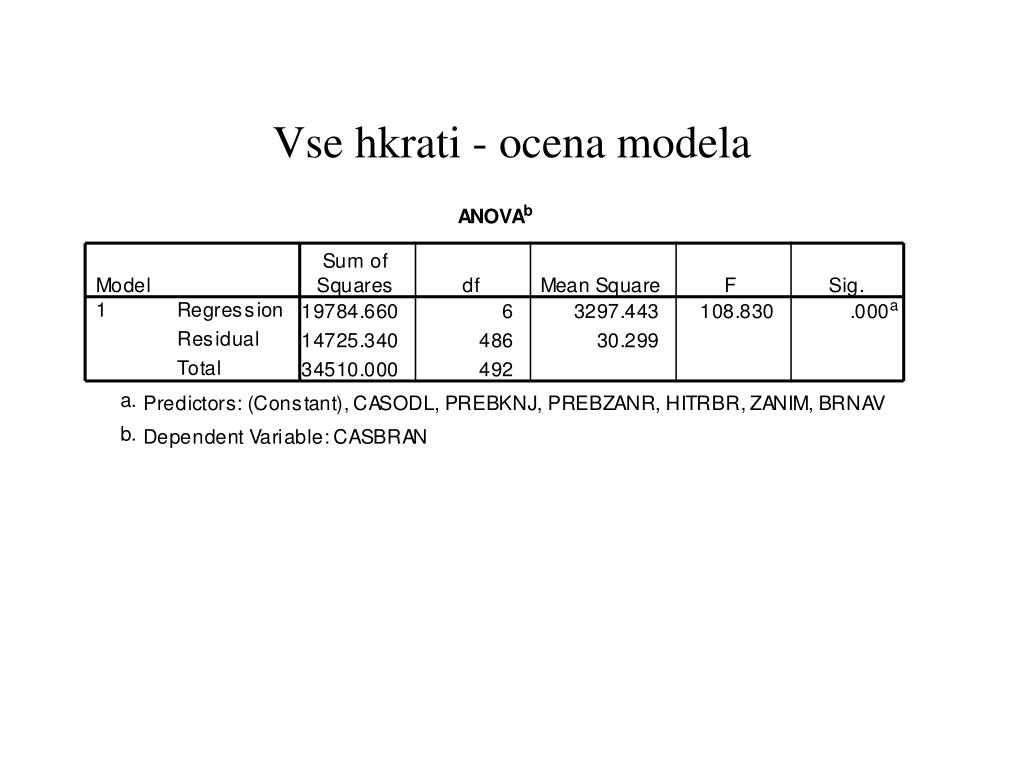 Vse hkrati - ocena modela

ANOVA$^b$

| Model | | Sum of Squares | df | Mean Square | F | Sig. |
|---|---|---|---|---|---|---|
| 1 | Regression | 19784.660 | 6 | 3297.443 | 108.830 | .000$^a$ |
| | Residual | 14725.340 | 486 | 30.299 | | |
| | Total | 34510.000 | 492 | | | |

a. Predictors: (Constant), CASODL, PREBKNJ, PREBZANR, HITRBR, ZANIM, BRNAV

b. Dependent Variable: CASBRAN